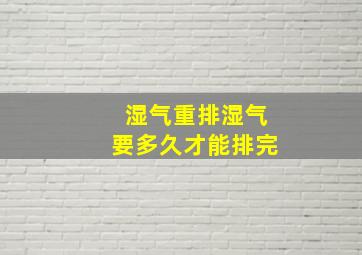 湿气重排湿气
要多久才能排完